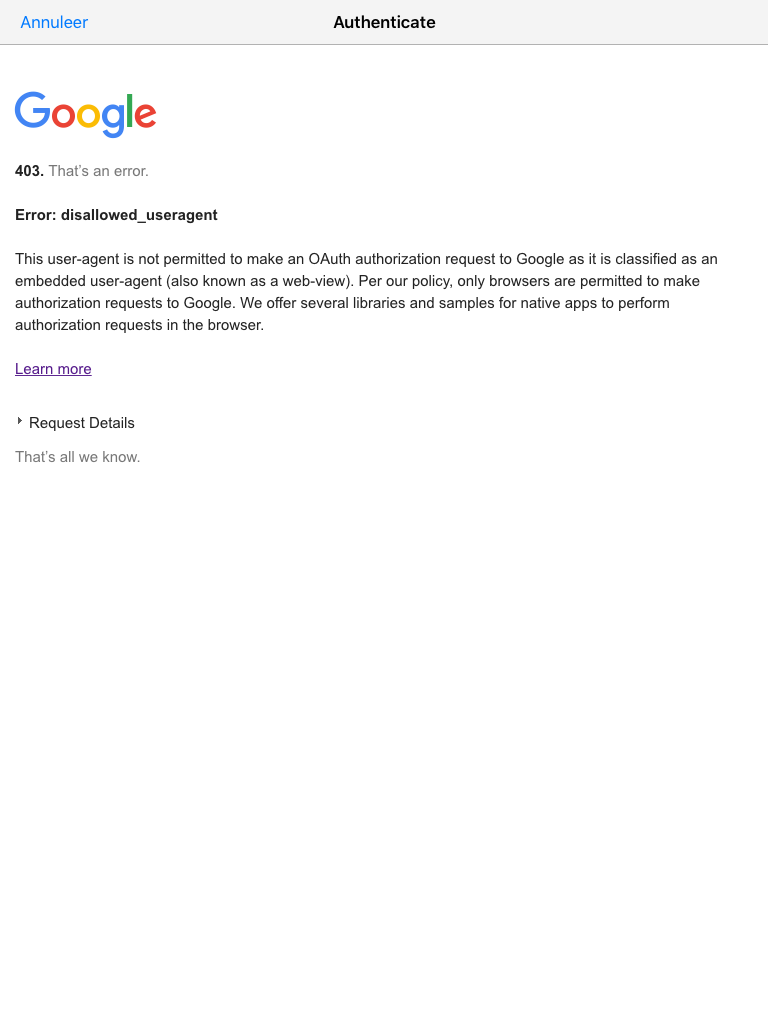 Annuleer
Authenticate

Google

403. That's an error.

Error: disallowed_useragent

This user-agent is not permitted to make an OAuth authorization request to Google as it is classified as an embedded user-agent (also known as a web-view). Per our policy, only browsers are permitted to make authorization requests to Google. We offer several libraries and samples for native apps to perform authorization requests in the browser.

Learn more

Request Details

That's all we know.